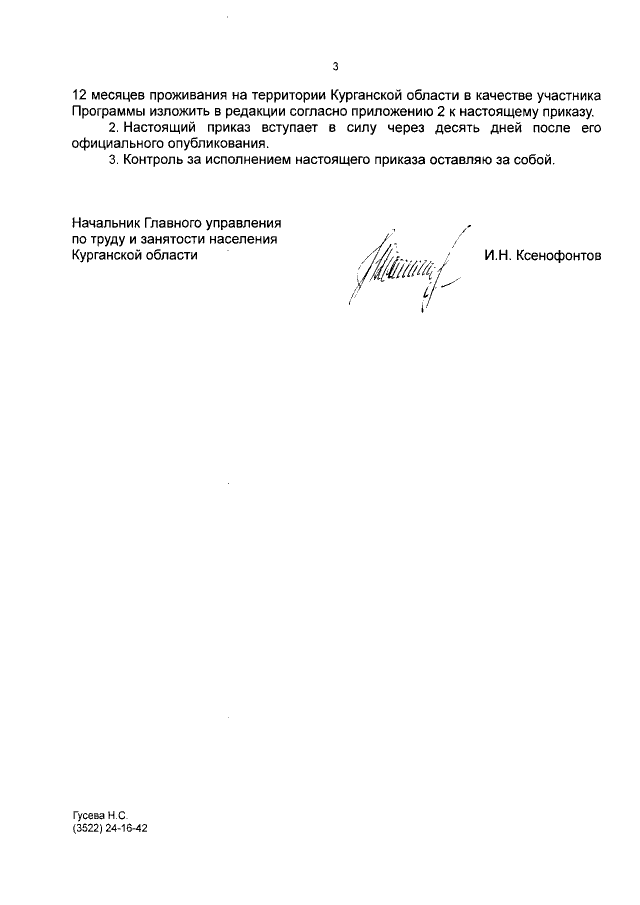 3

12 месяцев проживания на территории Курганской области в качестве участника Программы изложить в редакции согласно приложению 2 к настоящему приказу.

2. Настоящий приказ вступает в силу через десять дней после его официального опубликования.

3. Контроль за исполнением настоящего приказа оставляю за собой.

Начальник Главного управления
по труду и занятости населения
Курганской области

И.Н. Ксенофонтов

Гусева Н.С.
(3522) 24-16-42